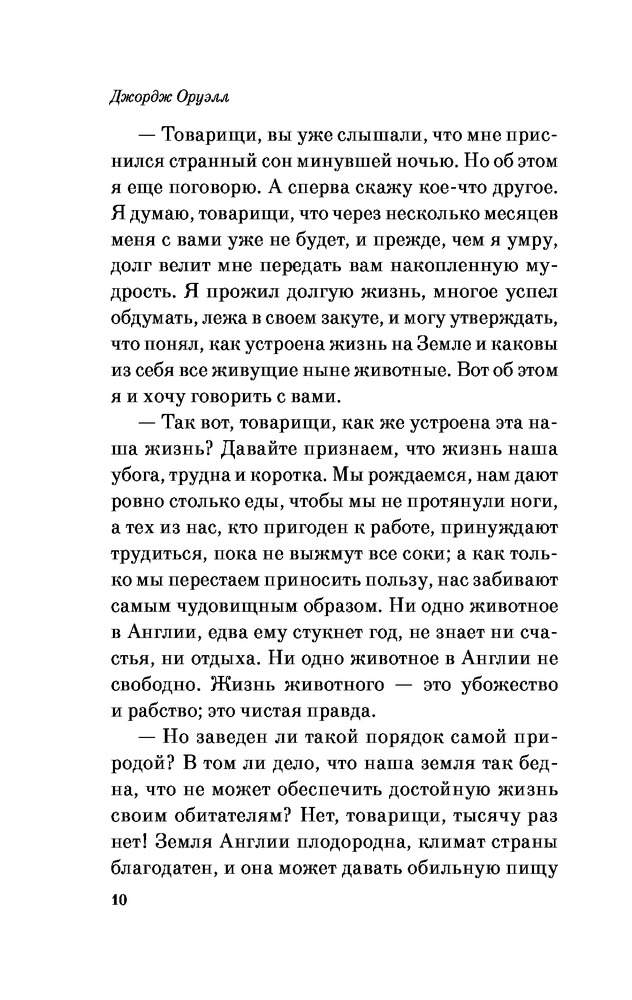 Джордж Оруэлл

— Товарищи, вы уже слышали, что мне приснился странный сон минувшей ночью. Но об этом я еще поговорю. А сперва скажу кое-что другое. Я думаю, товарищи, что через несколько месяцев меня с вами уже не будет, и прежде, чем я умру, долг велит мне передать вам накопленную мудрость. Я прожил долгую жизнь, многое успел обдумать, лежа в своем закуте, и могу утверждать, что понял, как устроена жизнь на Земле и каковы из себя все живущие ныне животные. Вот об этом я и хочу говорить с вами.

— Так вот, товарищи, как же устроена эта наша жизнь? Давайте признаем, что жизнь наша убога, трудна и коротка. Мы рождаемся, нам дают ровно столько еды, чтобы мы не протянули ноги, а тех из нас, кто пригоден к работе, принуждают трудиться, пока не выжмут все соки; а как только мы перестаем приносить пользу, нас забивают самым чудовищным образом. Ни одно животное в Англии, едва ему стукнет год, не знает ни счастья, ни отдыха. Ни одно животное в Англии не свободно. Жизнь животного — это убожество и рабство; это чистая правда.

— Но заведен ли такой порядок самой природой? В том ли дело, что наша земля так бедна, что не может обеспечить достойную жизнь своим обитателям? Нет, товарищи, тысячу раз нет! Земля Англии плодородна, климат страны благодатен, и она может давать обильную пищу

10